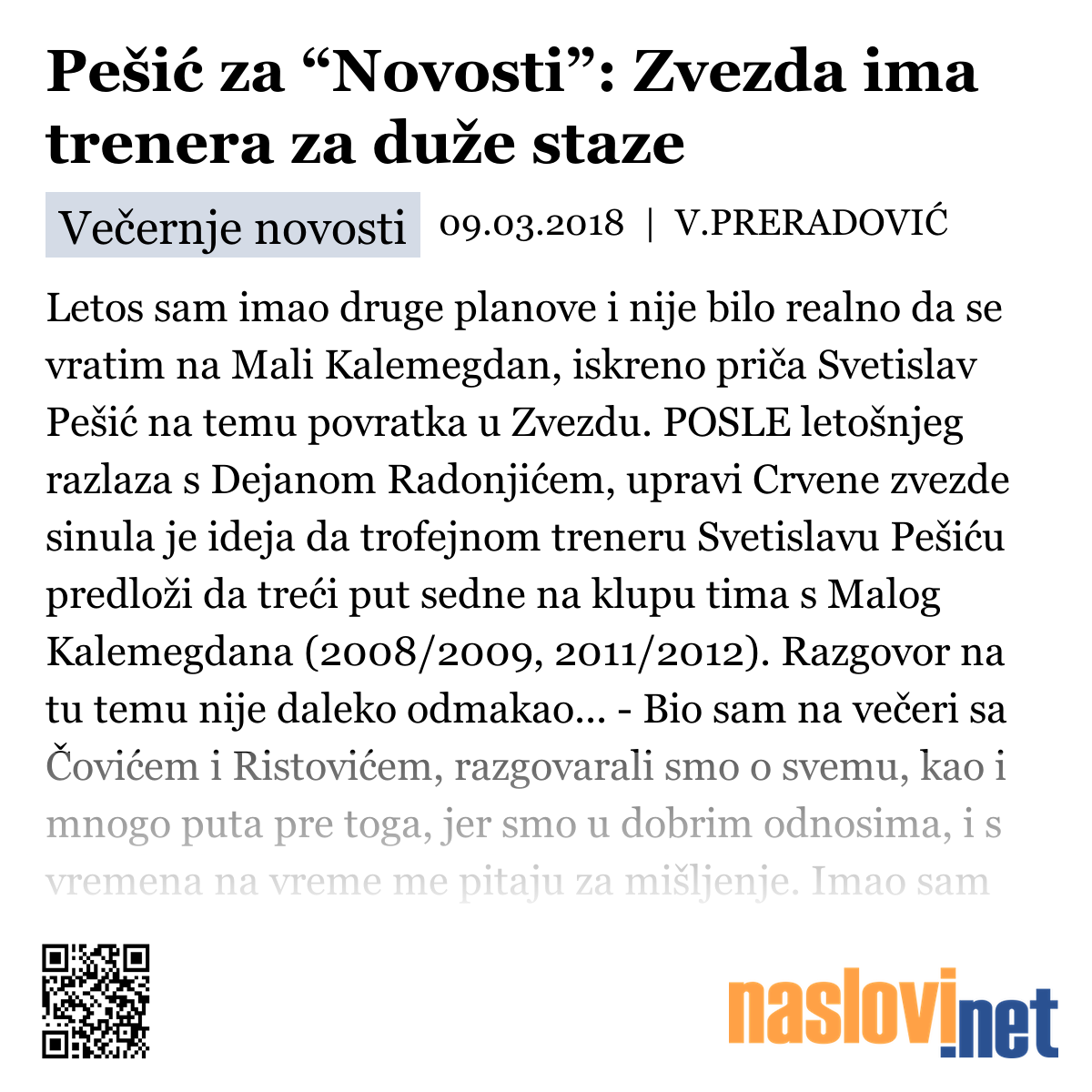 Pešić za “Novosti”: Zvezda ima trenera za duže staze

Večernje novosti 09.03.2018 | V.PRERADOVIĆ

Letos sam imao druge planove i nije bilo realno da se vratim na Mali Kalemegdan, iskreno priča Svetislav Pešić na temu povratka u Zvezdu. POSLE letošnjeg razlaza s Dejanom Radonjićem, upravi Crvene zvezde sinula je ideja da trofejnom treneru Svetislavu Pešiću predloži da treći put sedne na klupu tima s Malog Kalemegdana (2008/2009, 2011/2012). Razgovor na tu temu nije daleko odmakao... - Bio sam na večeri sa Čovićem i Ristovićem, razgovarali smo o svemu, kao i mnogo puta pre toga, jer smo u dobrim odnosima, i s vremena na vreme me pitaju za mišljenje. Imao sam

naslovi.net